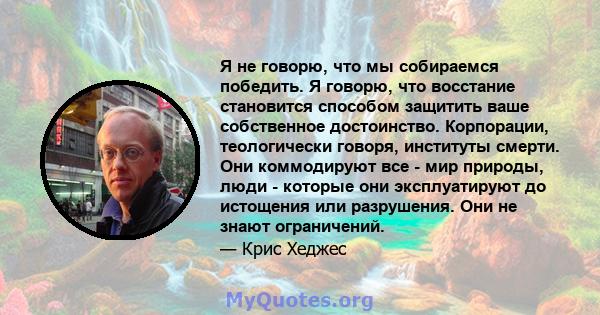 Я не говорю, что мы собираемся победить. Я говорю, что восстание становится способом защитить ваше собственное достоинство. Корпорации, теологически говоря, институты смерти. Они коммодируют все - мир природы, люди - которые они эксплуатируют до истощения или разрушения. Они не знают ограничений.

— Крис Хеджес

MyQuotes.org